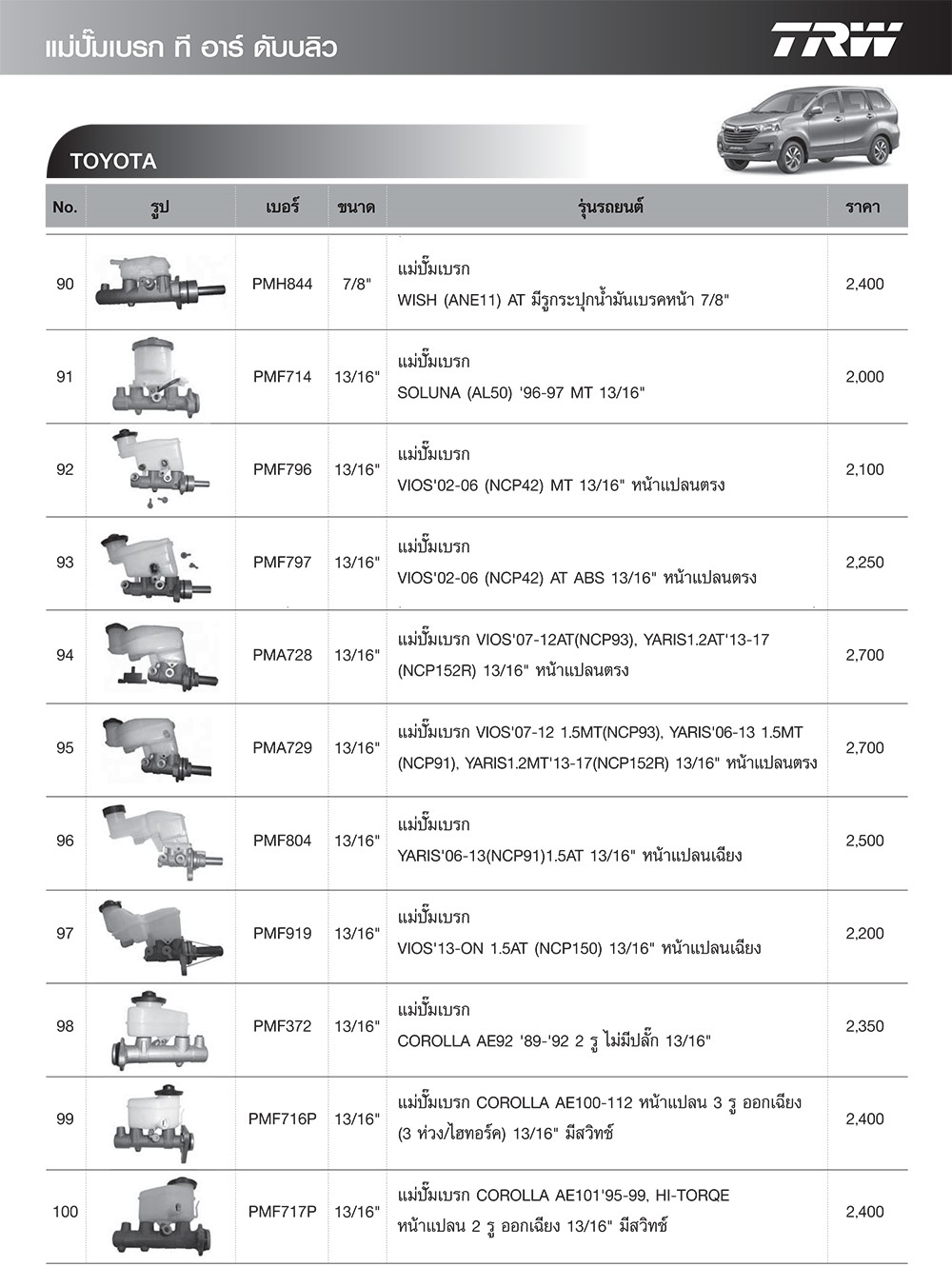 แม่ปั๊มเบรก ที อาร์ ดับบลิว

TRW

TOYOTA

| No. | รูป | เบอร์ | ขนาด | รุ่นรถยนต์ | ราคา |
|---|---|---|---|---|---|
| 90 | | PMH844 | 7/8" | แม่ปั๊มเบรก WISH (ANE11) AT มีรูกระปุกน้ำมันเบรคหน้า 7/8" | 2,400 |
| 91 | | PMF714 | 13/16" | แม่ปั๊มเบรก SOLUNA (AL50) '96-97 MT 13/16" | 2,000 |
| 92 | | PMF796 | 13/16" | แม่ปั๊มเบรก VIOS'02-06 (NCP42) MT 13/16" หน้าแปลนตรง | 2,100 |
| 93 | | PMF797 | 13/16" | แม่ปั๊มเบรก VIOS'02-06 (NCP42) AT ABS 13/16" หน้าแปลนตรง | 2,250 |
| 94 | | PMA728 | 13/16" | แม่ปั๊มเบรก VIOS'07-12AT(NCP93), YARIS1.2AT'13-17 (NCP152R) 13/16" หน้าแปลนตรง | 2,700 |
| 95 | | PMA729 | 13/16" | แม่ปั๊มเบรก VIOS'07-12 1.5MT(NCP93), YARIS'06-13 1.5MT (NCP91), YARIS1.2MT'13-17(NCP152R) 13/16" หน้าแปลนตรง | 2,700 |
| 96 | | PMF804 | 13/16" | แม่ปั๊มเบรก YARIS'06-13(NCP91)1.5AT 13/16" หน้าแปลนเฉียง | 2,500 |
| 97 | | PMF919 | 13/16" | แม่ปั๊มเบรก VIOS'13-ON 1.5AT (NCP150) 13/16" หน้าแปลนเฉียง | 2,200 |
| 98 | | PMF372 | 13/16" | แม่ปั๊มเบรก COROLLA AE92 '89-'92 2 รู ไม่มีปลั๊ก 13/16" | 2,350 |
| 99 | | PMF716P | 13/16" | แม่ปั๊มเบรก COROLLA AE100-112 หน้าแปลน 3 รู ออกเฉียง (3 ห่วง/ไฮทอร์ค) 13/16" มีสวิทช์ | 2,400 |
| 100 | | PMF717P | 13/16" | แม่ปั๊มเบรก COROLLA AE101'95-99, HI-TORQE หน้าแปลน 2 รู ออกเฉียง 13/16" มีสวิทช์ | 2,400 |